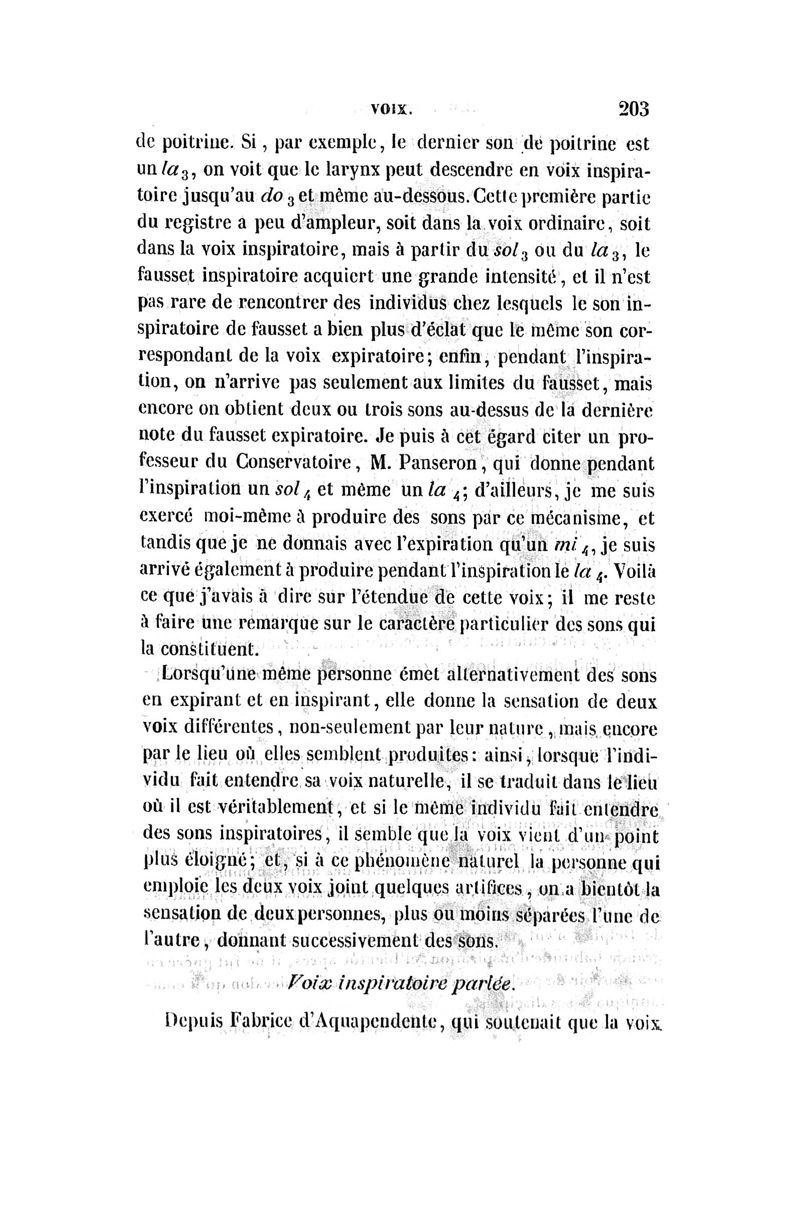 VOIX. 203

de poitrine. Si, par exemple, le dernier son de poitrine est un $la_3$, on voit que le larynx peut descendre en voix inspiratoire jusqu'au $do_3$ et même au-dessous. Cette première partie du registre a peu d'ampleur, soit dans la voix ordinaire, soit dans la voix inspiratoire, mais à partir du $sol_3$ ou du $la_3$, le fausset inspiratoire acquiert une grande intensité, et il n'est pas rare de rencontrer des individus chez lesquels le son inspiratoire de fausset a bien plus d'éclat que le même son correspondant de la voix expiratoire; enfin, pendant l'inspiration, on n'arrive pas seulement aux limites du fausset, mais encore on obtient deux ou trois sons au-dessus de la dernière note du fausset expiratoire. Je puis à cet égard citer un professeur du Conservatoire, M. Panseron, qui donne pendant l'inspiration un $sol_4$ et même un $la_4$; d'ailleurs, je me suis exercé moi-même à produire des sons par ce mécanisme, et tandis que je ne donnais avec l'expiration qu'un $mi_4$, je suis arrivé également à produire pendant l'inspiration le $la_4$. Voilà ce que j'avais à dire sur l'étendue de cette voix; il me reste à faire une remarque sur le caractère particulier des sons qui la constituent.

Lorsqu'une même personne émet alternativement des sons en expirant et en inspirant, elle donne la sensation de deux voix différentes, non-seulement par leur nature, mais encore par le lieu où elles semblent produites: ainsi, lorsque l'individu fait entendre sa voix naturelle, il se traduit dans le lieu où il est véritablement, et si le même individu fait entendre des sons inspiratoires, il semble que la voix vient d'un point plus éloigné; et, si à ce phénomène naturel la personne qui emploie les deux voix joint quelques artifices, on a bientôt la sensation de deux personnes, plus ou moins séparées l'une de l'autre, donnant successivement des sons.

Voix inspiratoire parlée.

Depuis Fabrice d'Aquapendente, qui soutenait que la voix